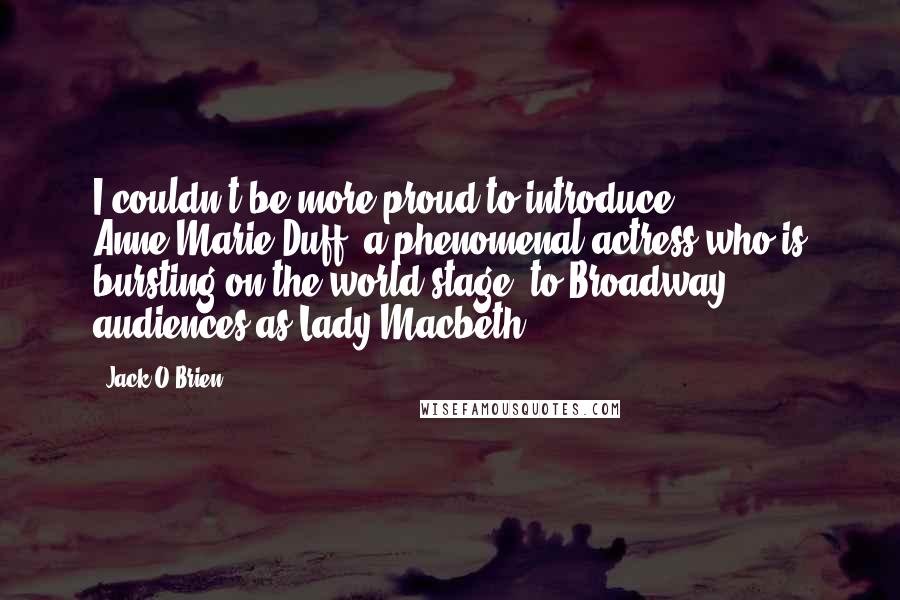 I couldn't be more proud to introduce Anne-Marie Duff, a phenomenal actress who is bursting on the world stage, to Broadway audiences as Lady Macbeth.

- Jack O'Brien

WISEFAMOUSQUOTES.COM